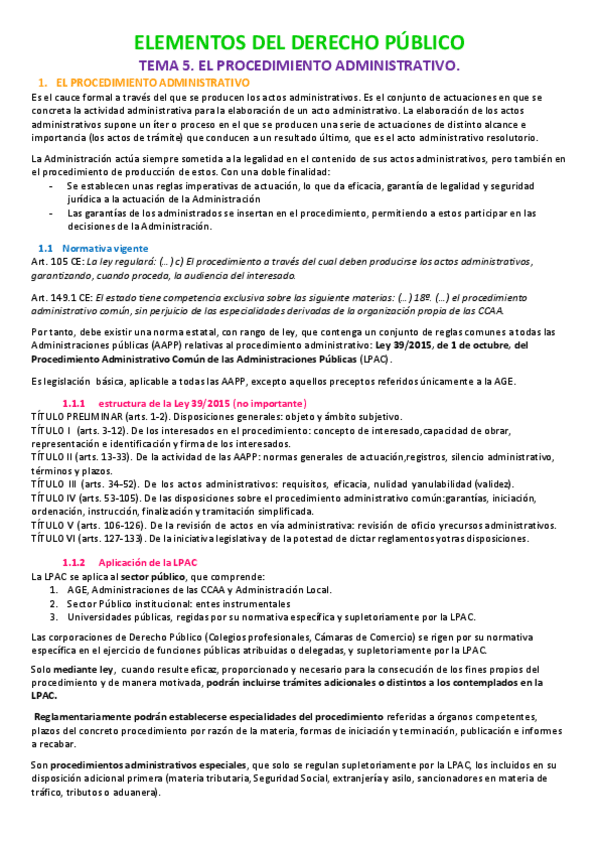 ELEMENTOS DEL DERECHO PÚBLICO

TEMA 5. EL PROCEDIMIENTO ADMINISTRATIVO.

1. EL PROCEDIMIENTO ADMINISTRATIVO

Es el cauce formal a través del que se producen los actos administrativos. Es el conjunto de actuaciones en que se concreta la actividad administrativa para la elaboración de un acto administrativo. La elaboración de los actos administrativos supone un íter o proceso en el que se producen una serie de actuaciones de distinto alcance e importancia (los actos de trámite) que conducen a un resultado último, que es el acto administrativo resolutorio.

La Administración actúa siempre sometida a la legalidad en el contenido de sus actos administrativos, pero también en el procedimiento de producción de estos. Con una doble finalidad:

- Se establecen unas reglas imperativas de actuación, lo que da eficacia, garantía de legalidad y seguridad jurídica a la actuación de la Administración
- Las garantías de los administrados se insertan en el procedimiento, permitiendo a estos participar en las decisiones de la Administración.

1.1 Normativa vigente

Art. 105 CE: La ley regulará: (...) c) El procedimiento a través del cual deben producirse los actos administrativos, garantizando, cuando proceda, la audiencia del interesado.

Art. 149.1 CE: El estado tiene competencia exclusiva sobre las siguiente materias: (...) 18º. (...) el procedimiento administrativo común, sin perjuicio de las especialidades derivadas de la organización propia de las CCAA.

Por tanto, debe existir una norma estatal, con rango de ley, que contenga un conjunto de reglas comunes a todas las Administraciones públicas (AAPP) relativas al procedimiento administrativo: Ley 39/2015, de 1 de octubre, del Procedimiento Administrativo Común de las Administraciones Públicas (LPAC).

Es legislación básica, aplicable a todas las AAPP, excepto aquellos preceptos referidos únicamente a la AGE.

1.1.1 estructura de la Ley 39/2015 (no importante)

TÍTULO PRELIMINAR (arts. 1-2). Disposiciones generales: objeto y ámbito subjetivo.
TÍTULO I (arts. 3-12). De los interesados en el procedimiento: concepto de interesado,capacidad de obrar, representación e identificación y firma de los interesados.
TÍTULO II (arts. 13-33). De la actividad de las AAPP: normas generales de actuación,registros, silencio administrativo, términos y plazos.
TÍTULO III (arts. 34-52). De los actos administrativos: requisitos, eficacia, nulidad yanulabilidad (validez).
TÍTULO IV (arts. 53-105). De las disposiciones sobre el procedimiento administrativo común:garantías, iniciación, ordenación, instrucción, finalización y tramitación simplificada.
TÍTULO V (arts. 106-126). De la revisión de actos en vía administrativa: revisión de oficio yrecursos administrativos.
TÍTULO VI (arts. 127-133). De la iniciativa legislativa y de la potestad de dictar reglamentos yotras disposiciones.

1.1.2 Aplicación de la LPAC

La LPAC se aplica al sector público, que comprende:
1. AGE, Administraciones de las CCAA y Administración Local.
2. Sector Público institucional: entes instrumentales
3. Universidades públicas, regidas por su normativa específica y supletoriamente por la LPAC.

Las corporaciones de Derecho Público (Colegios profesionales, Cámaras de Comercio) se rigen por su normativa específica en el ejercicio de funciones públicas atribuidas o delegadas, y supletoriamente por la LPAC.

Solo mediante ley, cuando resulte eficaz, proporcionado y necesario para la consecución de los fines propios del procedimiento y de manera motivada, podrán incluirse trámites adicionales o distintos a los contemplados en la LPAC.

Reglamentariamente podrán establecerse especialidades del procedimiento referidas a órganos competentes, plazos del concreto procedimiento por razón de la materia, formas de iniciación y terminación, publicación e informes a recabar.

Son procedimientos administrativos especiales, que solo se regulan supletoriamente por la LPAC, los incluidos en su disposición adicional primera (materia tributaria, Seguridad Social, extranjería y asilo, sancionadores en materia de tráfico, tributos o aduanera).